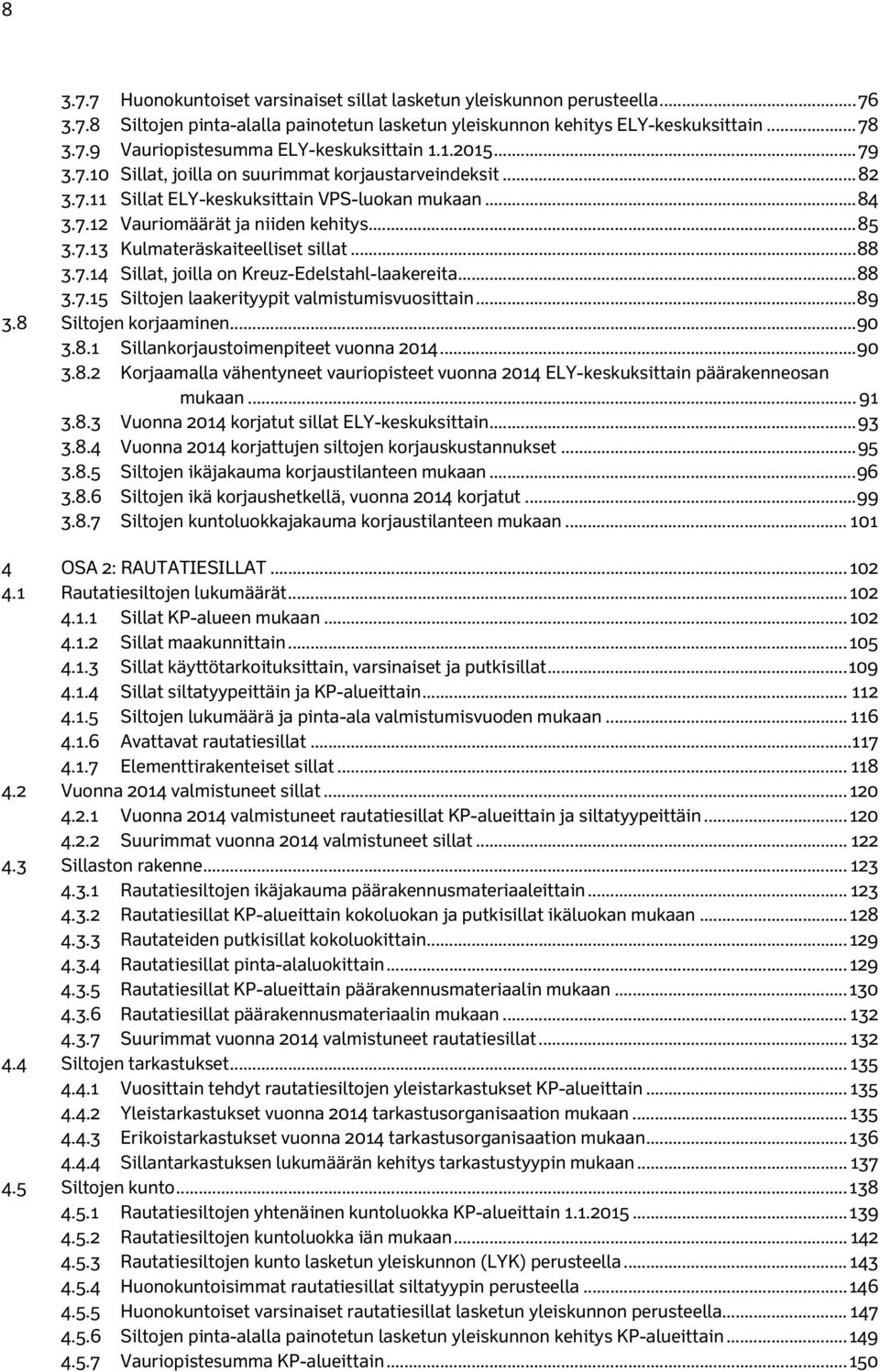 8

3.7.7 Huonokuntoiset varsinaiset sillat lasketun yleiskunnon perusteella...76
3.7.8 Siltojen pinta-alalla painotetun lasketun yleiskunnon kehitys ELY-keskuksittain...78
3.7.9 Vauriopistesumma ELY-keskuksittain 1.1.2015...79
3.7.10 Sillat, joilla on suurimmat korjaustarveindeksit...82
3.7.11 Sillat ELY-keskuksittain VPS-luokan mukaan...84
3.7.12 Vauriomäärät ja niiden kehitys...85
3.7.13 Kulmateräskaiteelliset sillat...88
3.7.14 Sillat, joilla on Kreuz-Edelstahl-laakereita...88
3.7.15 Siltojen laakerityypit valmistumisvuosittain...89
3.8 Siltojen korjaaminen...90
3.8.1 Sillankorjaustoimenpiteet vuonna 2014...90
3.8.2 Korjaamalla vähentyneet vauriopisteet vuonna 2014 ELY-keskuksittain päärakenneosan mukaan...91
3.8.3 Vuonna 2014 korjatut sillat ELY-keskuksittain...93
3.8.4 Vuonna 2014 korjattujen siltojen korjauskustannukset...95
3.8.5 Siltojen ikäjakauma korjaustilanteen mukaan...96
3.8.6 Siltojen ikä korjaushetkellä, vuonna 2014 korjatut...99
3.8.7 Siltojen kuntoluokkajakauma korjaustilanteen mukaan...101

4 OSA 2: RAUTATIESILLAT...102
4.1 Rautatiesiltojen lukumäärät...102
4.1.1 Sillat KP-alueen mukaan...102
4.1.2 Sillat maakunnittain...105
4.1.3 Sillat käyttötarkoituksittain, varsinaiset ja putkisillat...109
4.1.4 Sillat siltatyypeittäin ja KP-alueittain...112
4.1.5 Siltojen lukumäärä ja pinta-ala valmistumisvuoden mukaan...116
4.1.6 Avattavat rautatiesillat...117
4.1.7 Elementtirakenteiset sillat...118
4.2 Vuonna 2014 valmistuneet sillat...120
4.2.1 Vuonna 2014 valmistuneet rautatiesillat KP-alueittain ja siltatyypeittäin...120
4.2.2 Suurimmat vuonna 2014 valmistuneet sillat...122
4.3 Sillaston rakenne...123
4.3.1 Rautatiesiltojen ikäjakauma päärakennusmateriaaleittain...123
4.3.2 Rautatiesillat KP-alueittain kokoluokan ja putkisillat ikäluokan mukaan...128
4.3.3 Rautateiden putkisillat kokoluokittain...129
4.3.4 Rautatiesillat pinta-alaluokittain...129
4.3.5 Rautatiesillat KP-alueittain päärakennusmateriaalin mukaan...130
4.3.6 Rautatiesillat päärakennusmateriaalin mukaan...132
4.3.7 Suurimmat vuonna 2014 valmistuneet rautatiesillat...132
4.4 Siltojen tarkastukset...135
4.4.1 Vuosittain tehdyt rautatiesiltojen yleistarkastukset KP-alueittain...135
4.4.2 Yleistarkastukset vuonna 2014 tarkastusorganisaation mukaan...135
4.4.3 Erikoistarkastukset vuonna 2014 tarkastusorganisaation mukaan...136
4.4.4 Sillantarkastuksen lukumäärän kehitys tarkastustyypin mukaan...137
4.5 Siltojen kunto...138
4.5.1 Rautatiesiltojen yhtenäinen kuntoluokka KP-alueittain 1.1.2015...139
4.5.2 Rautatiesiltojen kuntoluokka iän mukaan...142
4.5.3 Rautatiesiltojen kunto lasketun yleiskunnon (LYK) perusteella...143
4.5.4 Huonokuntoisimmat rautatiesillat siltatyypin perusteella...146
4.5.5 Huonokuntoiset varsinaiset rautatiesillat lasketun yleiskunnon perusteella...147
4.5.6 Siltojen pinta-alalla painotetun lasketun yleiskunnon kehitys KP-alueittain...149
4.5.7 Vauriopistesumma KP-alueittain...150